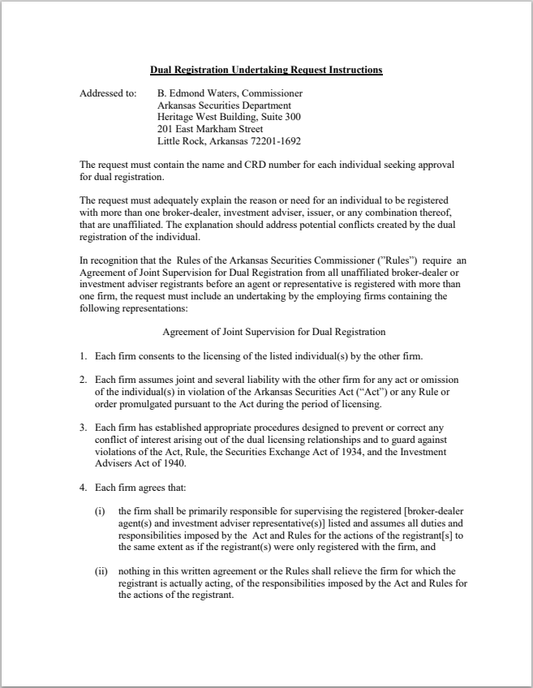 Dual Registration Undertaking Request Instructions

Addressed to: B. Edmond Waters, Commissioner
Arkansas Securities Department
Heritage West Building, Suite 300
201 East Markham Street
Little Rock, Arkansas 72201-1692

The request must contain the name and CRD number for each individual seeking approval for dual registration.

The request must adequately explain the reason or need for an individual to be registered with more than one broker-dealer, investment adviser, issuer, or any combination thereof, that are unaffiliated. The explanation should address potential conflicts created by the dual registration of the individual.

In recognition that the Rules of the Arkansas Securities Commissioner ("Rules") require an Agreement of Joint Supervision for Dual Registration from all unaffiliated broker-dealer or investment adviser registrants before an agent or representative is registered with more than one firm, the request must include an undertaking by the employing firms containing the following representations:

Agreement of Joint Supervision for Dual Registration

1. Each firm consents to the licensing of the listed individual(s) by the other firm.

2. Each firm assumes joint and several liability with the other firm for any act or omission of the individual(s) in violation of the Arkansas Securities Act ("Act") or any Rule or order promulgated pursuant to the Act during the period of licensing.

3. Each firm has established appropriate procedures designed to prevent or correct any conflict of interest arising out of the dual licensing relationships and to guard against violations of the Act, Rule, the Securities Exchange Act of 1934, and the Investment Advisers Act of 1940.

4. Each firm agrees that:

(i) the firm shall be primarily responsible for supervising the registered [broker-dealer agent(s) and investment adviser representative(s)] listed and assumes all duties and responsibilities imposed by the Act and Rules for the actions of the registrant[s] to the same extent as if the registrant(s) were only registered with the firm, and

(ii) nothing in this written agreement or the Rules shall relieve the firm for which the registrant is actually acting, of the responsibilities imposed by the Act and Rules for the actions of the registrant.